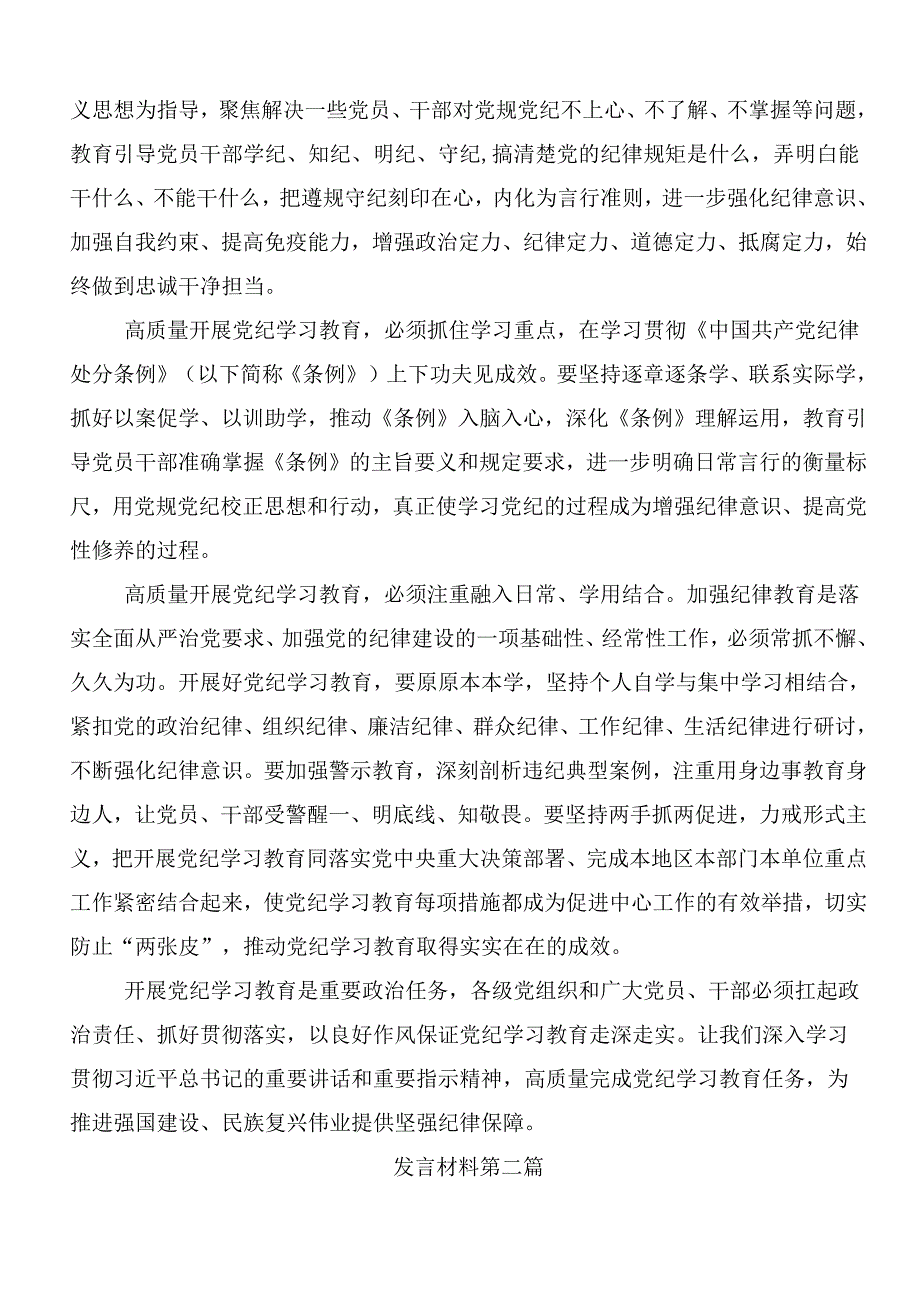 义思想为指导，聚焦解决一些党员、干部对党规党纪不上心、不了解、不掌握等问题，教育引导党员干部学纪、知纪、明纪、守纪,搞清楚党的纪律规矩是什么，弄明白能干什么、不能干什么，把遵规守纪刻印在心，内化为言行准则，进一步强化纪律意识、加强自我约束、提高免疫能力，增强政治定力、纪律定力、道德定力、抵腐定力，始终做到忠诚干净担当。

高质量开展党纪学习教育，必须抓住学习重点，在学习贯彻《中国共产党纪律处分条例》（以下简称《条例》）上下功夫见成效。要坚持逐章逐条学、联系实际学，抓好以案促学、以训助学，推动《条例》入脑入心，深化《条例》理解运用，教育引导党员干部准确掌握《条例》的主旨要义和规定要求，进一步明确日常言行的衡量标尺，用党规党纪校正思想和行动，真正使学习党纪的过程成为增强纪律意识、提高党性修养的过程。

高质量开展党纪学习教育，必须注重融入日常、学用结合。加强纪律教育是落实全面从严治党要求、加强党的纪律建设的一项基础性、经常性工作，必须常抓不懈、久久为功。开展好党纪学习教育，要原原本本学，坚持个人自学与集中学习相结合，紧扣党的政治纪律、组织纪律、廉洁纪律、群众纪律、工作纪律、生活纪律进行研讨，不断强化纪律意识。要加强警示教育，深刻剖析违纪典型案例，注重用身边事教育身边人，让党员、干部受警醒一、明底线、知敬畏。要坚持两手抓两促进，力戒形式主义，把开展党纪学习教育同落实党中央重大决策部署、完成本地区本部门本单位重点工作紧密结合起来，使党纪学习教育每项措施都成为促进中心工作的有效举措，切实防止“两张皮”，推动党纪学习教育取得实实在在的成效。

开展党纪学习教育是重要政治任务，各级党组织和广大党员、干部必须扛起政治责任、抓好贯彻落实，以良好作风保证党纪学习教育走深走实。让我们深入学习贯彻习近平总书记的重要讲话和重要指示精神，高质量完成党纪学习教育任务，为推进强国建设、民族复兴伟业提供坚强纪律保障。

发言材料第二篇